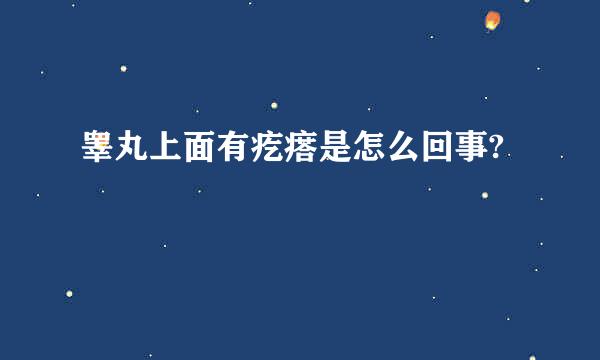 睾丸上面有疙瘩是怎么回事?